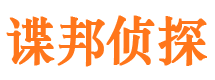 谍邦侦探